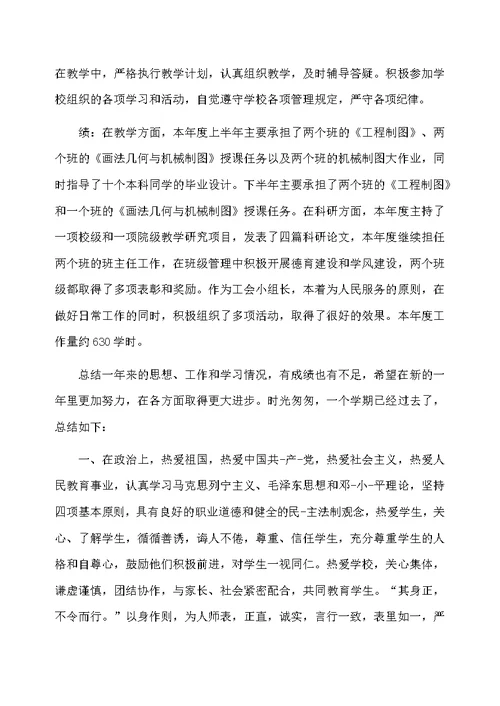 在教学中，严格执行教学计划，认真组织教学，及时辅导答疑。积极参加学校组织的各项学习和活动，自觉遵守学校各项管理规定，严守各项纪律。

绩：在教学方面，本年度上半年主要承担了两个班的《工程制图》、两个班的《画法几何与机械制图》授课任务以及两个班的机械制图大作业，同时指导了十个本科同学的毕业设计。下半年主要承担了两个班的《工程制图》和一个班的《画法几何与机械制图》授课任务。在科研方面，本年度主持了一项校级和一项院级教学研究项目，发表了四篇科研论文，本年度继续担任两个班的班主任工作，在班级管理中积极开展德育建设和学风建设，两个班级都取得了多项表彰和奖励。作为工会小组长，本着为人民服务的原则，在做好日常工作的同时，积极组织了多项活动，取得了很好的效果。本年度工作量约630学时。

总结一年来的思想、工作和学习情况，有成绩也有不足，希望在新的一年里更加努力，在各方面取得更大进步。时光匆匆，一个学期已经过去了，总结如下：

一、在政治上，热爱祖国，热爱中国共-产-党，热爱社会主义，热爱人民教育事业，认真学习马克思列宁主义、毛泽东思想和邓-小-平理论，坚持四项基本原则，具有良好的职业道德和健全的民-主法制观念，热爱学生，关心、了解学生，循循善诱，诲人不倦，尊重、信任学生，充分尊重学生的人格和自尊心，鼓励他们积极前进，对学生一视同仁。热爱学校，关心集体，谦虚谨慎，团结协作，与家长、社会紧密配合，共同教育学生。“其身正，不令而行。”以身作则，为人师表，正直，诚实，言行一致，表里如一，严